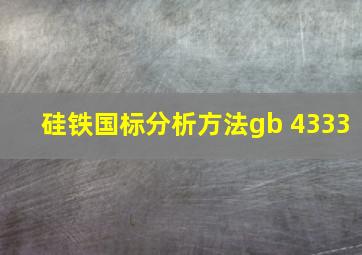 硅铁国标分析方法gb 4333